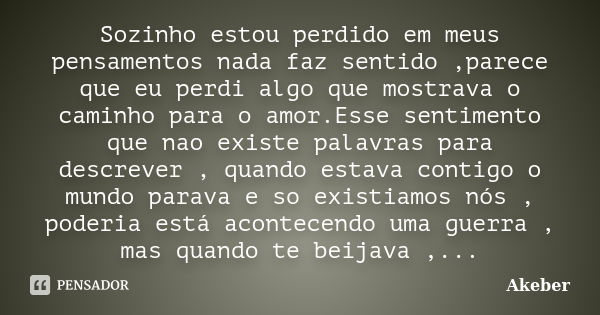 Sozinho estou perdido em meus pensamentos nada faz sentido ,parece que eu perdi algo que mostrava o caminho para o amor.Esse sentimento que nao existe palavras para descrever , quando estava contigo o mundo parava e so existiamos nós , poderia está acontecendo uma guerra , mas quando te beijava ,...

PENSADOR

Akeber